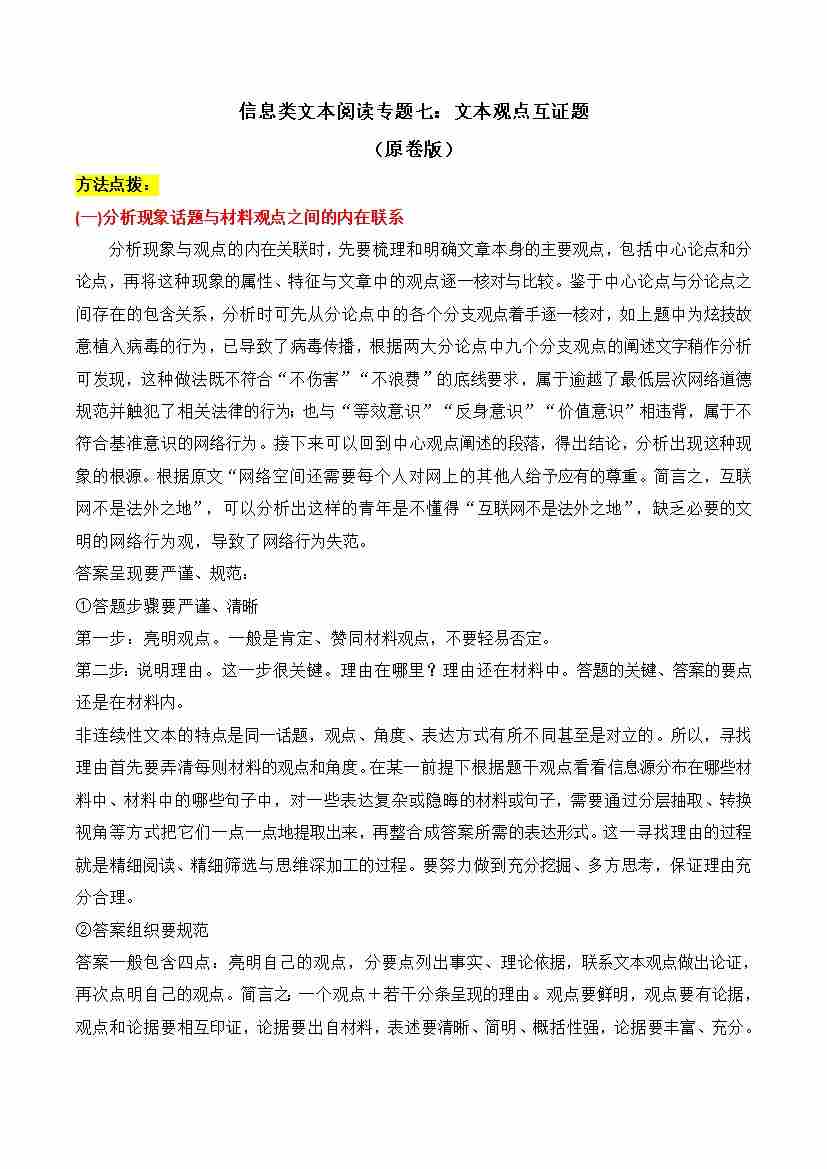 信息类文本阅读专题七：文本观点互证题
（原卷版）

方法点拨：

(一)分析现象话题与材料观点之间的内在联系

分析现象与观点的内在关联时，先要梳理和明确文章本身的主要观点，包括中心论点和分论点，再将这种现象的属性、特征与文章中的观点逐一核对与比较。鉴于中心论点与分论点之间存在的包含关系，分析时可先从分论点中的各个分支观点着手逐一核对，如上题中为炫技故意植入病毒的行为，已导致了病毒传播，根据两大分论点中九个分支观点的阐述文字稍作分析可发现，这种做法既不符合“不伤害”“不浪费”的底线要求，属于逾越了最低层次网络道德规范并触犯了相关法律的行为；也与“等效意识”“反身意识”“价值意识”相违背，属于不符合基准意识的网络行为。接下来可以回到中心观点阐述的段落，得出结论，分析出现这种现象的根源。根据原文“网络空间还需要每个人对网上的其他人给予应有的尊重。简言之，互联网不是法外之地”，可以分析出这样的青年是不懂得“互联网不是法外之地”，缺乏必要的文明的网络行为观，导致了网络行为失范。

答案呈现要严谨、规范：

①答题步骤要严谨、清晰

第一步：亮明观点。一般是肯定、赞同材料观点，不要轻易否定。

第二步：说明理由。这一步很关键。理由在哪里？理由还在材料中。答题的关键、答案的要点还是在材料内。

非连续性文本的特点是同一话题，观点、角度、表达方式有所不同甚至是对立的。所以，寻找理由首先要弄清每则材料的观点和角度。在某一前提下根据题干观点看看信息源分布在哪些材料中、材料中的哪些句子中，对一些表达复杂或隐晦的材料或句子，需要通过分层抽取、转换视角等方式把它们一点一点地提取出来，再整合成答案所需的表达形式。这一寻找理由的过程就是精细阅读、精细筛选与思维深加工的过程。要努力做到充分挖掘、多方思考，保证理由充分合理。

②答案组织要规范

答案一般包含四点：亮明自己的观点，分要点列出事实、理论依据，联系文本观点做出论证，再次点明自己的观点。简言之 一个观点＋若干分条呈现的理由。观点要鲜明，观点要有论据，观点和论据要相互印证，论据要出自材料，表述要清晰、简明、概括性强，论据要丰富、充分。